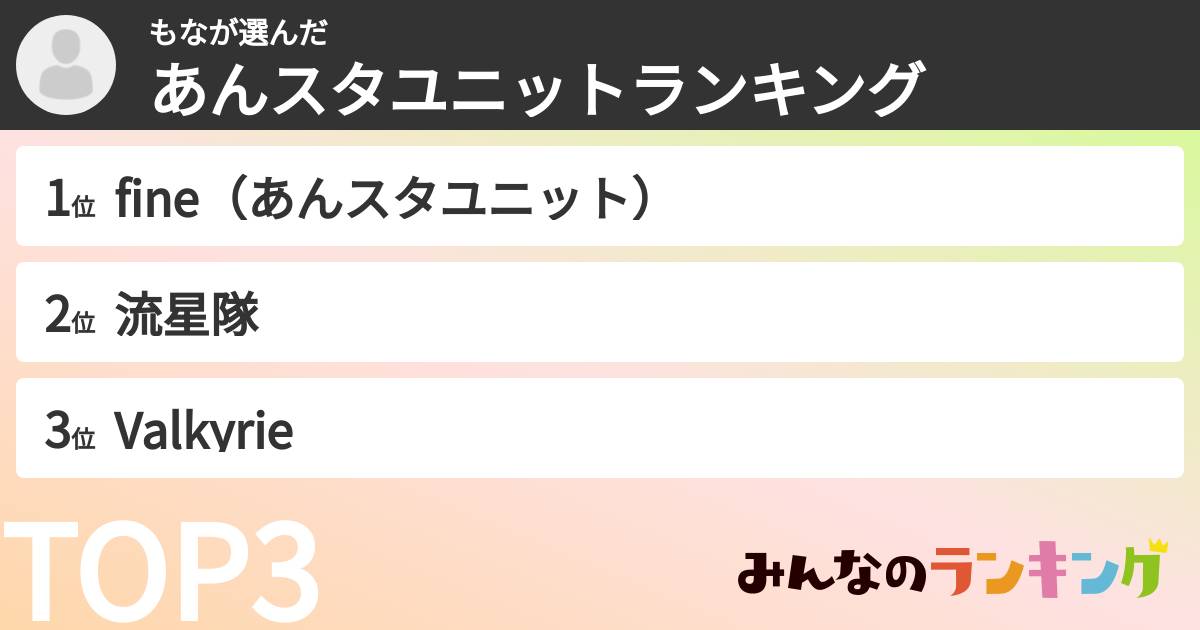 もなが選んだ
あんスタユニットランキング

1位 fine（あんスタユニット）

2位 流星隊

3位 Valkyrie

TOP3

みんなのランキング